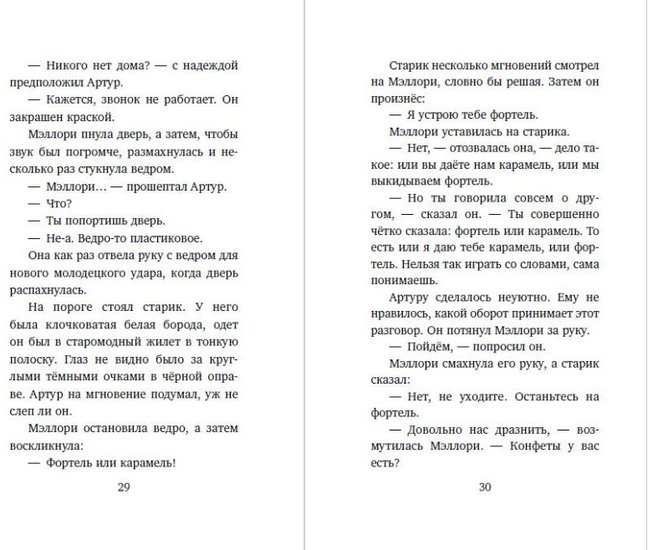 — Никого нет дома? — с надеждой предположил Артур.

— Кажется, звонок не работает. Он закрашен краской.

Мэллори пнула дверь, а затем, чтобы звук был погромче, размахнулась и несколько раз стукнула ведром.

— Мэллори… — прошептал Артур.

— Что?

— Ты попортишь дверь.

— Не-а. Ведро-то пластиковое.

Она как раз отвела руку с ведром для нового молодецкого удара, когда дверь распахнулась.

На пороге стоял старик. У него была клочковатая белая борода, одет он был в старомодный жилет в тонкую полоску. Глаз не видно было за круглыми тёмными очками в чёрной оправе. Артур на мгновение подумал, уж не слеп ли он.

Мэллори остановила ведро, а затем воскликнула:

— Фортель или карамель!

29

Старик несколько мгновений смотрел на Мэллори, словно бы решая. Затем он произнёс:

— Я устрою тебе фортель.

Мэллори уставилась на старика.

— Нет, — отозвалась она, — дело такое: или вы даёте нам карамель, или мы выкидываем фортель.

— Но ты говорила совсем о другом, — сказал он. — Ты совершенно чётко сказала: фортель или карамель. То есть или я даю тебе карамель, или фортель. Нельзя так играть со словами, сама понимаешь.

Артуру сделалось неуютно. Ему не нравилось, какой оборот принимает этот разговор. Он потянул Мэллори за руку.

— Пойдём, — попросил он.

Мэллори смахнула его руку, а старик сказал:

— Нет, не уходите. Останьтесь на фортель.

— Довольно нас дразнить, — возмутилась Мэллори. — Конфеты у вас есть?

30